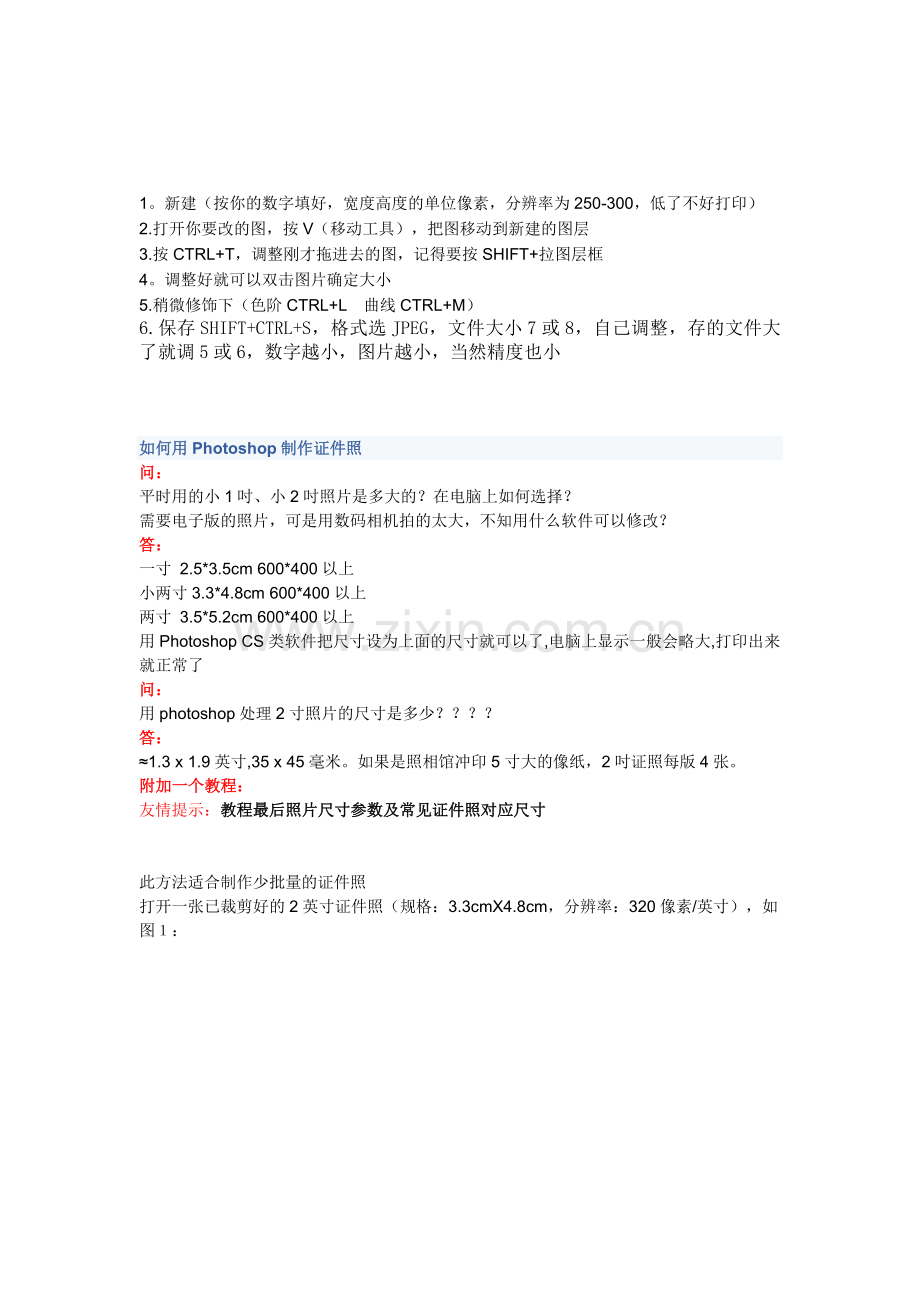 1。新建（按你的数字填好，宽度高度的单位像素，分辨率为 250-300，低了不好打印）
2.打开你要改的图，按 V（移动工具），把图移动到新建的图层
3.按 CTRL+T，调整刚才拖进去的图，记得要按 SHIFT+拉图层框
4。调整好就可以双击图片确定大小
5.稍微修饰下（色阶 CTRL+L 曲线 CTRL+M）
6.保存 SHIFT+CTRL+S，格式选 JPEG，文件大小 7 或 8，自己调整，存的文件大了就调 5 或 6，数字越小，图片越小，当然精度也小

如何用 Photoshop 制作证件照
问：
平时用的小 1 吋、小 2 吋照片是多大的？在电脑上如何选择？
需要电子版的照片，可是用数码相机拍的太大，不知用什么软件可以修改？
答：
一寸 2.5*3.5cm 600*400 以上
小两寸 3.3*4.8cm 600*400 以上
两寸 3.5*5.2cm 600*400 以上
用 Photoshop CS 类软件把尺寸设为上面的尺寸就可以了,电脑上显示一般会略大,打印出来就正常了
问：
用 photoshop 处理 2 寸照片的尺寸是多少？？？？
答：
≈1.3 x 1.9 英寸,35 x 45 毫米。如果是照相馆冲印 5 寸大的像纸，2 吋证照每版 4 张。
附加一个教程：
友情提示：教程最后照片尺寸参数及常见证件照对应尺寸

此方法适合制作少批量的证件照
打开一张已裁剪好的 2 英寸证件照（规格：3.3cmX4.8cm，分辨率：320 像素/英寸），如图 1：

www.zixin.com.cn